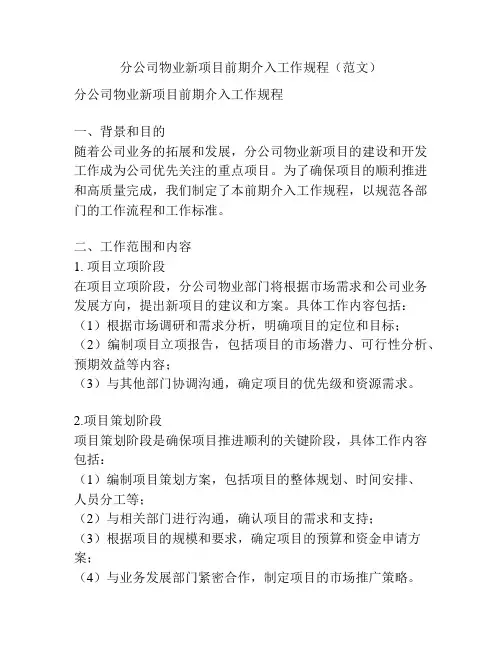 分公司物业新项目前期介入工作规程（范文）

分公司物业新项目前期介入工作规程

一、背景和目的
随着公司业务的拓展和发展，分公司物业新项目的建设和开发工作成为公司优先关注的重点项目。为了确保项目的顺利推进和高质量完成，我们制定了本前期介入工作规程，以规范各部门的工作流程和工作标准。

二、工作范围和内容
1. 项目立项阶段
在项目立项阶段，分公司物业部门将根据市场需求和公司业务发展方向，提出新项目的建议和方案。具体工作内容包括：
（1）根据市场调研和需求分析，明确项目的定位和目标；
（2）编制项目立项报告，包括项目的市场潜力、可行性分析、预期效益等内容；
（3）与其他部门协调沟通，确定项目的优先级和资源需求。

2.项目策划阶段
项目策划阶段是确保项目推进顺利的关键阶段，具体工作内容包括：
（1）编制项目策划方案，包括项目的整体规划、时间安排、人员分工等；
（2）与相关部门进行沟通，确认项目的需求和支持；
（3）根据项目的规模和要求，确定项目的预算和资金申请方案；
（4）与业务发展部门紧密合作，制定项目的市场推广策略。